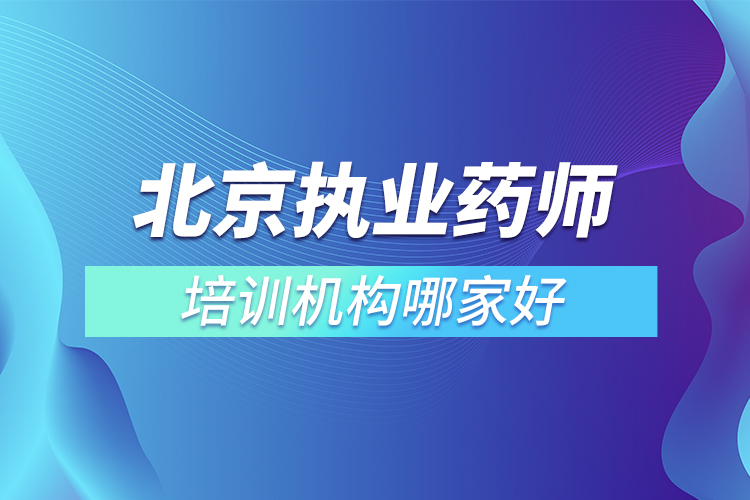 北京执业药师

培训机构哪家好